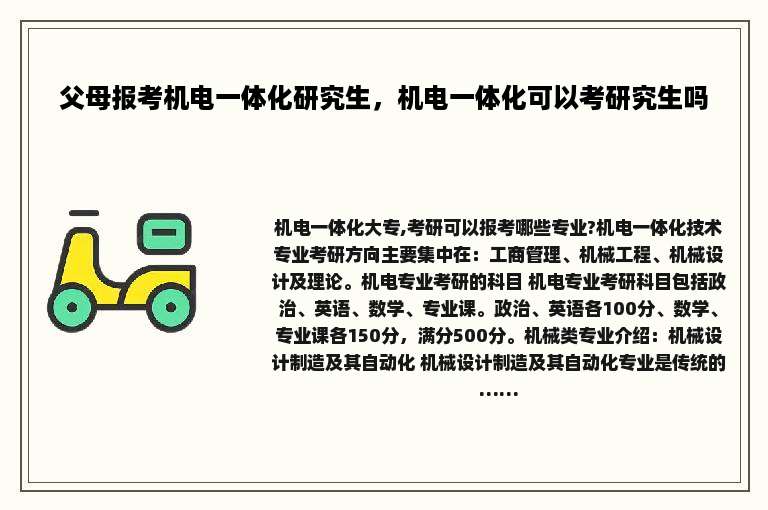 父母报考机电一体化研究生，机电一体化可以考研究生吗

机电一体化大专,考研可以报考哪些专业?机电一体化技术专业考研方向主要集中在：工商管理、机械工程、机械设计及理论。机电专业考研的科目 机电专业考研科目包括政治、英语、数学、专业课。政治、英语各100分、数学、专业课各150分，满分500分。机械类专业介绍：机械设计制造及其自动化 机械设计制造及其自动化专业是传统的……